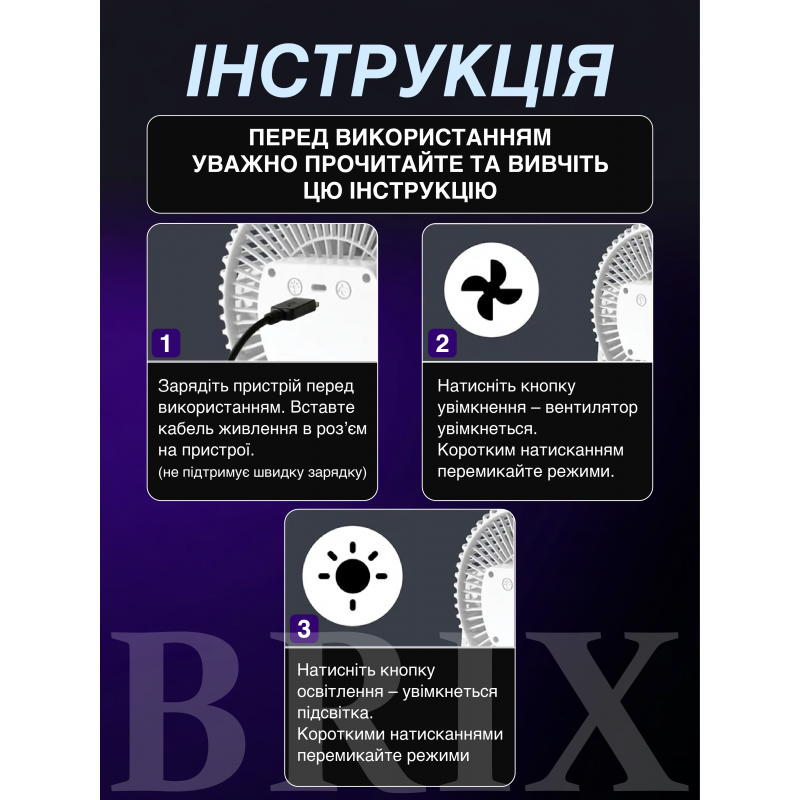 ІНСТРУКЦІЯ

ПЕРЕД ВИКОРИСТАННЯМ УВАЖНО ПРОЧИТАЙТЕ ТА ВИВЧІТЬ ЦЮ ІНСТРУКЦІЮ

1

Зарядіть пристрій перед використанням. Вставте кабель живлення в роз'єм на пристрої.
(не підтримує швидку зарядку)

2

Натисніть кнопку увімкнення – вентилятор увімкнеться.
Коротким натисканням перемикайте режими.

3

Натисніть кнопку освітлення – увімкнеться підсвітка.
Короткими натисканнями перемикайте режими

BRIX